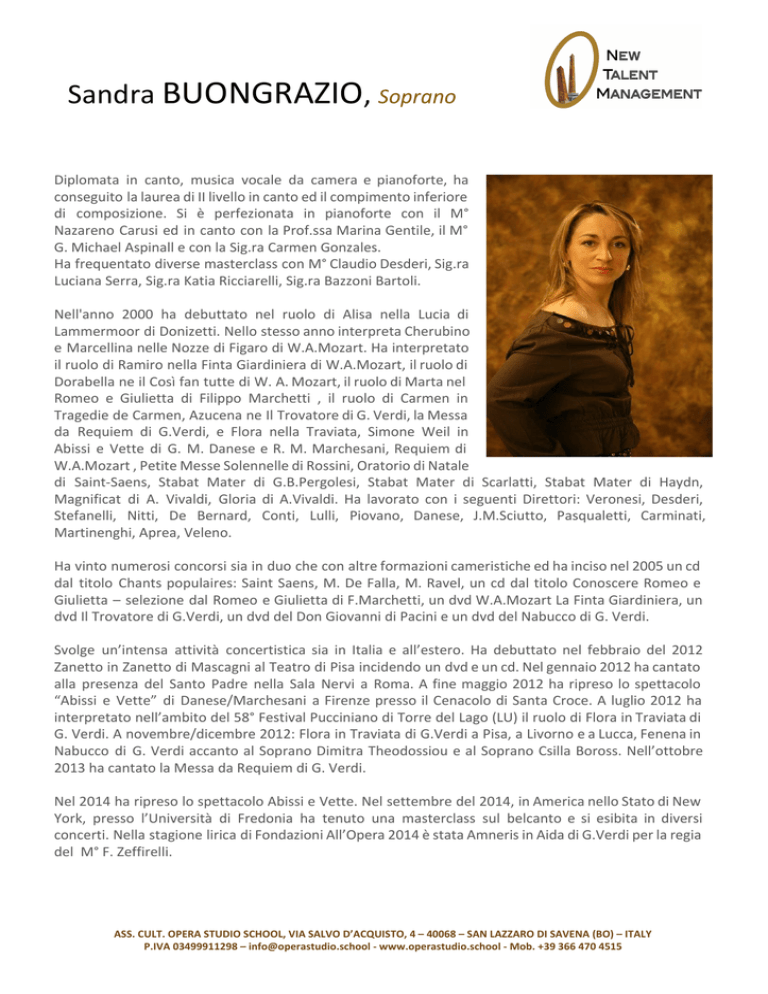 Sandra BUONGRAZIO, Soprano

NEW TALENT MANAGEMENT

Diplomata in canto, musica vocale da camera e pianoforte, ha conseguito la laurea di II livello in canto ed il compimento inferiore di composizione. Si è perfezionata in pianoforte con il M° Nazareno Carusi ed in canto con la Prof.ssa Marina Gentile, il M° G. Michael Aspinall e con la Sig.ra Carmen Gonzales.
Ha frequentato diverse masterclass con M° Claudio Desderi, Sig.ra Luciana Serra, Sig.ra Katia Ricciarelli, Sig.ra Bazzoni Bartoli.

Nell'anno 2000 ha debuttato nel ruolo di Alisa nella Lucia di Lammermoor di Donizetti. Nello stesso anno interpreta Cherubino e Marcellina nelle Nozze di Figaro di W.A.Mozart. Ha interpretato il ruolo di Ramiro nella Finta Giardiniera di W.A.Mozart, il ruolo di Dorabella ne il Così fan tutte di W. A. Mozart, il ruolo di Marta nel Romeo e Giulietta di Filippo Marchetti , il ruolo di Carmen in Tragedie de Carmen, Azucena ne Il Trovatore di G. Verdi, la Messa da Requiem di G.Verdi, e Flora nella Traviata, Simone Weil in Abissi e Vette di G. M. Danese e R. M. Marchesani, Requiem di W.A.Mozart , Petite Messe Solennelle di Rossini, Oratorio di Natale di Saint-Saens, Stabat Mater di G.B.Pergolesi, Stabat Mater di Scarlatti, Stabat Mater di Haydn, Magnificat di A. Vivaldi, Gloria di A.Vivaldi. Ha lavorato con i seguenti Direttori: Veronesi, Desderi, Stefanelli, Nitti, De Bernard, Conti, Lulli, Piovano, Danese, J.M.Sciutto, Pasqualetti, Carminati, Martinenghi, Aprea, Veleno.

Ha vinto numerosi concorsi sia in duo che con altre formazioni cameristiche ed ha inciso nel 2005 un cd dal titolo Chants populaires: Saint Saens, M. De Falla, M. Ravel, un cd dal titolo Conoscere Romeo e Giulietta – selezione dal Romeo e Giulietta di F.Marchetti, un dvd W.A.Mozart La Finta Giardiniera, un dvd Il Trovatore di G.Verdi, un dvd del Don Giovanni di Pacini e un dvd del Nabucco di G. Verdi.

Svolge un'intensa attività concertistica sia in Italia e all'estero. Ha debuttato nel febbraio del 2012 Zanetto in Zanetto di Mascagni al Teatro di Pisa incidendo un dvd e un cd. Nel gennaio 2012 ha cantato alla presenza del Santo Padre nella Sala Nervi a Roma. A fine maggio 2012 ha ripreso lo spettacolo "Abissi e Vette" di Danese/Marchesani a Firenze presso il Cenacolo di Santa Croce. A luglio 2012 ha interpretato nell'ambito del 58° Festival Pucciniano di Torre del Lago (LU) il ruolo di Flora in Traviata di G. Verdi. A novembre/dicembre 2012: Flora in Traviata di G.Verdi a Pisa, a Livorno e a Lucca, Fenena in Nabucco di G. Verdi accanto al Soprano Dimitra Theodossiou e al Soprano Csilla Boross. Nell'ottobre 2013 ha cantato la Messa da Requiem di G. Verdi.

Nel 2014 ha ripreso lo spettacolo Abissi e Vette. Nel settembre del 2014, in America nello Stato di New York, presso l'Università di Fredonia ha tenuto una masterclass sul belcanto e si esibita in diversi concerti. Nella stagione lirica di Fondazioni All'Opera 2014 è stata Amneris in Aida di G.Verdi per la regia del M° F. Zeffirelli.

ASS. CULT. OPERA STUDIO SCHOOL, VIA SALVO D'ACQUISTO, 4 – 40068 – SAN LAZZARO DI SAVENA (BO) – ITALY
P.IVA 03499911298 – info@operastudio.school - www.operastudio.school - Mob. +39 366 470 4515